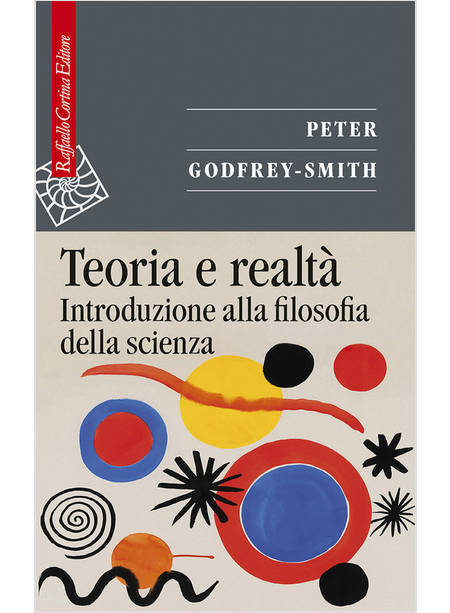 Raffaello Cortina Editore

PETER
GODFREY-SMITH

Teoria e realtà
Introduzione alla filosofia della scienza